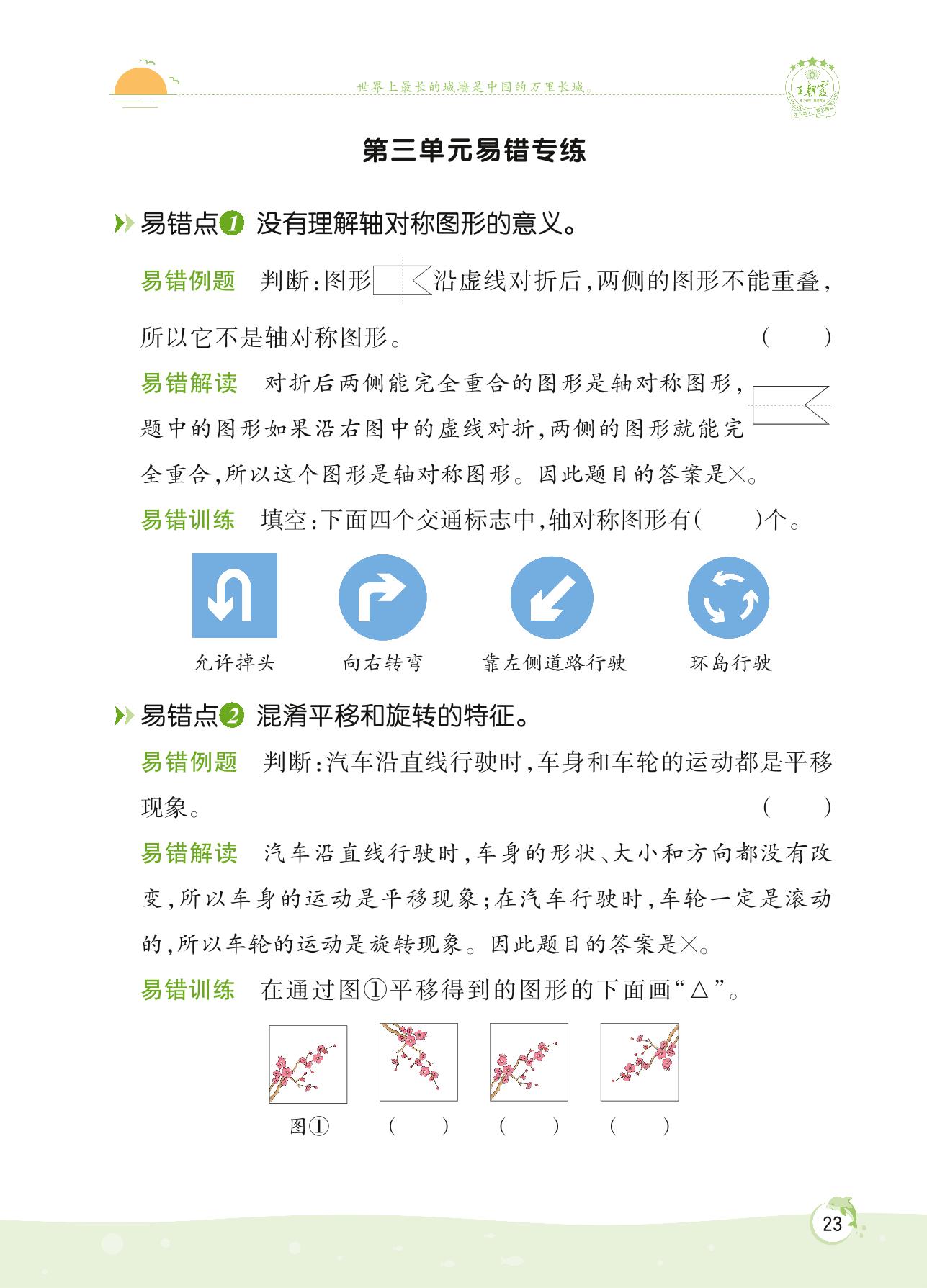 世界上最长的城墙是中国的万里长城。

王朝霞

第三单元易错专练

易错点1 没有理解轴对称图形的意义。

易错例题 判断：图形沿虚线对折后，两侧的图形不能重叠，所以它不是轴对称图形。 （ ）

易错解读 对折后两侧能完全重合的图形是轴对称图形，题中的图形如果沿右图中的虚线对折，两侧的图形就能完全重合，所以这个图形是轴对称图形。因此题目的答案是×。

易错训练 填空：下面四个交通标志中，轴对称图形有（ ）个。

允许掉头 向右转弯 靠左侧道路行驶 环岛行驶

易错点2 混淆平移和旋转的特征。

易错例题 判断：汽车沿直线行驶时，车身和车轮的运动都是平移现象。 （ ）

易错解读 汽车沿直线行驶时，车身的形状、大小和方向都没有改变，所以车身的运动是平移现象；在汽车行驶时，车轮一定是滚动的，所以车轮的运动是旋转现象。因此题目的答案是×。

易错训练 在通过图①平移得到的图形的下面画“△”。

图① （ ） （ ） （ ）

23